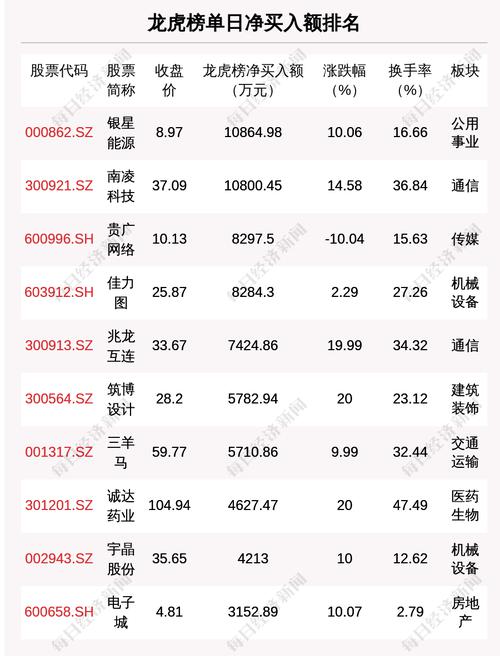 龙虎榜单日净买入额排名

| 股票代码 | 股票简称 | 收盘价 | 龙虎榜净买入额(万元) | 涨跌幅(%) | 换手率(%) | 板块 |
|---|---|---|---|---|---|---|
| 000862.SZ | 银星能源 | 8.97 | 10864.98 | 10.06 | 16.66 | 公用事业 |
| 300921.SZ | 南凌科技 | 37.09 | 10800.45 | 14.58 | 36.84 | 通信 |
| 600996.SH | 贵广网络 | 10.13 | 8297.5 | -10.04 | 15.63 | 传媒 |
| 603912.SH | 佳力图 | 25.87 | 8284.3 | 2.29 | 27.26 | 机械设备 |
| 300913.SZ | 兆龙互连 | 33.67 | 7424.86 | 19.99 | 34.32 | 通信 |
| 300564.SZ | 筑博设计 | 28.2 | 5782.94 | 20 | 23.12 | 建筑装饰 |
| 001317.SZ | 三羊马 | 59.77 | 5710.86 | 9.99 | 32.44 | 交通运输 |
| 301201.SZ | 诚达药业 | 104.94 | 4627.47 | 20 | 47.49 | 医药生物 |
| 002943.SZ | 宇晶股份 | 35.65 | 4213 | 10 | 12.62 | 机械设备 |
| 600658.SH | 电子城 | 4.81 | 3152.89 | 10.07 | 2.79 | 房地产 |

每日经济新闻